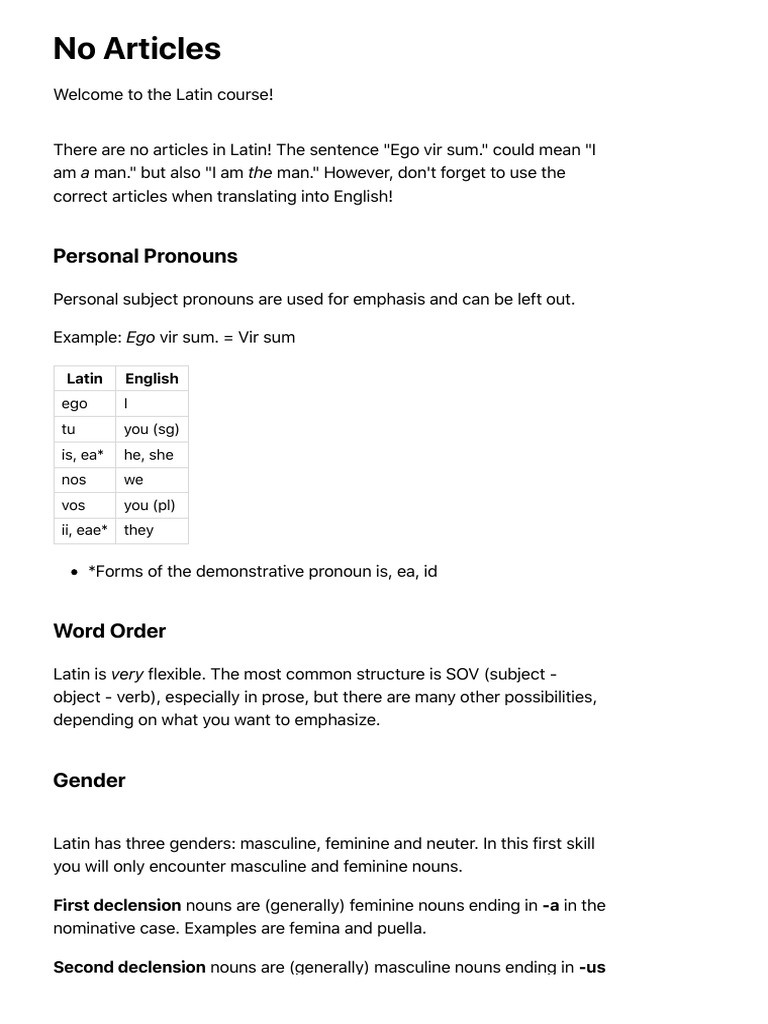 No Articles

Welcome to the Latin course!

There are no articles in Latin! The sentence "Ego vir sum." could mean "I am a man." but also "I am the man." However, don't forget to use the correct articles when translating into English!

Personal Pronouns

Personal subject pronouns are used for emphasis and can be left out.

Example: Ego vir sum. = Vir sum

| Latin | English |
|---|---|
| ego | I |
| tu | you (sg) |
| is, ea* | he, she |
| nos | we |
| vos | you (pl) |
| ii, eae* | they |

• *Forms of the demonstrative pronoun is, ea, id

Word Order

Latin is very flexible. The most common structure is SOV (subject - object - verb), especially in prose, but there are many other possibilities, depending on what you want to emphasize.

Gender

Latin has three genders: masculine, feminine and neuter. In this first skill you will only encounter masculine and feminine nouns.

First declension nouns are (generally) feminine nouns ending in -a in the nominative case. Examples are femina and puella.

Second declension nouns are (generally) masculine nouns ending in -us